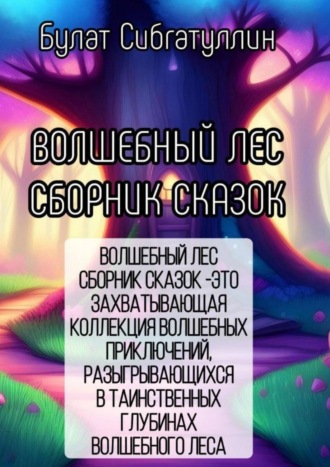 Булат Сибгатуллин

ВОЛШЕБНЫЙ ЛЕС
СБОРНИК СКАЗОК

ВОЛШЕБНЫЙ ЛЕС СБОРНИК СКАЗОК -ЭТО ЗАХВАТЫВАЮЩАЯ КОЛЛЕКЦИЯ ВОЛШЕБНЫХ ПРИКЛЮЧЕНИЙ, РАЗЫГРЫВАЮЩИХСЯ В ТАИНСТВЕННЫХ ГЛУБИНАХ ВОЛШЕБНОГО ЛЕСА